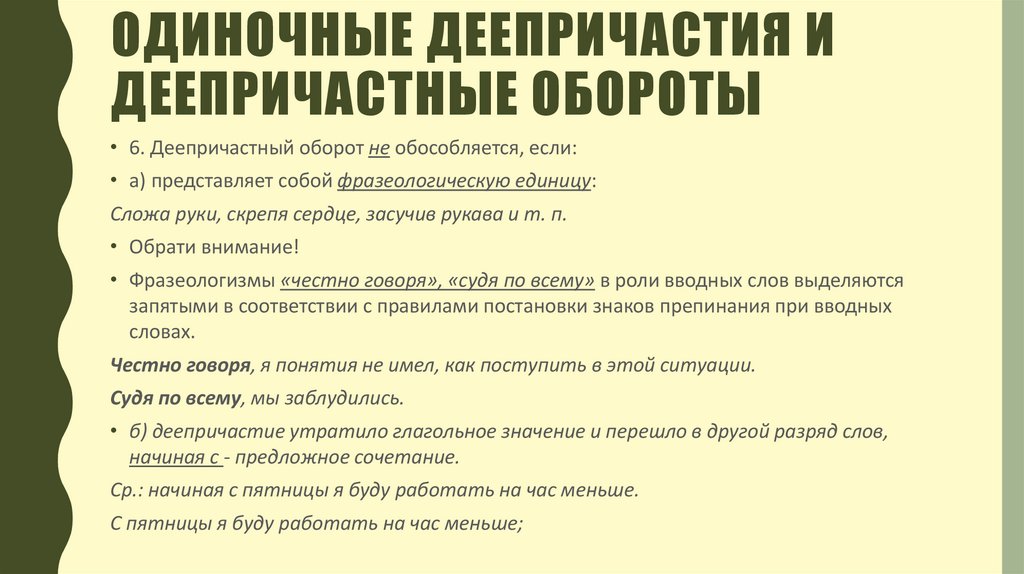 ОДИНОЧНЫЕ ДЕЕПРИЧАСТИЯ И ДЕЕПРИЧАСТНЫЕ ОБОРОТЫ

• 6. Деепричастный оборот не обособляется, если:

• а) представляет собой фразеологическую единицу:

Сложа руки, скрепя сердце, засучив рукава и т. п.

• Обрати внимание!

• Фразеологизмы «честно говоря», «судя по всему» в роли вводных слов выделяются запятыми в соответствии с правилами постановки знаков препинания при вводных словах.

Честно говоря, я понятия не имел, как поступить в этой ситуации.

Судя по всему, мы заблудились.

• б) деепричастие утратило глагольное значение и перешло в другой разряд слов, начиная с - предложное сочетание.

Ср.: начиная с пятницы я буду работать на час меньше.

С пятницы я буду работать на час меньше;